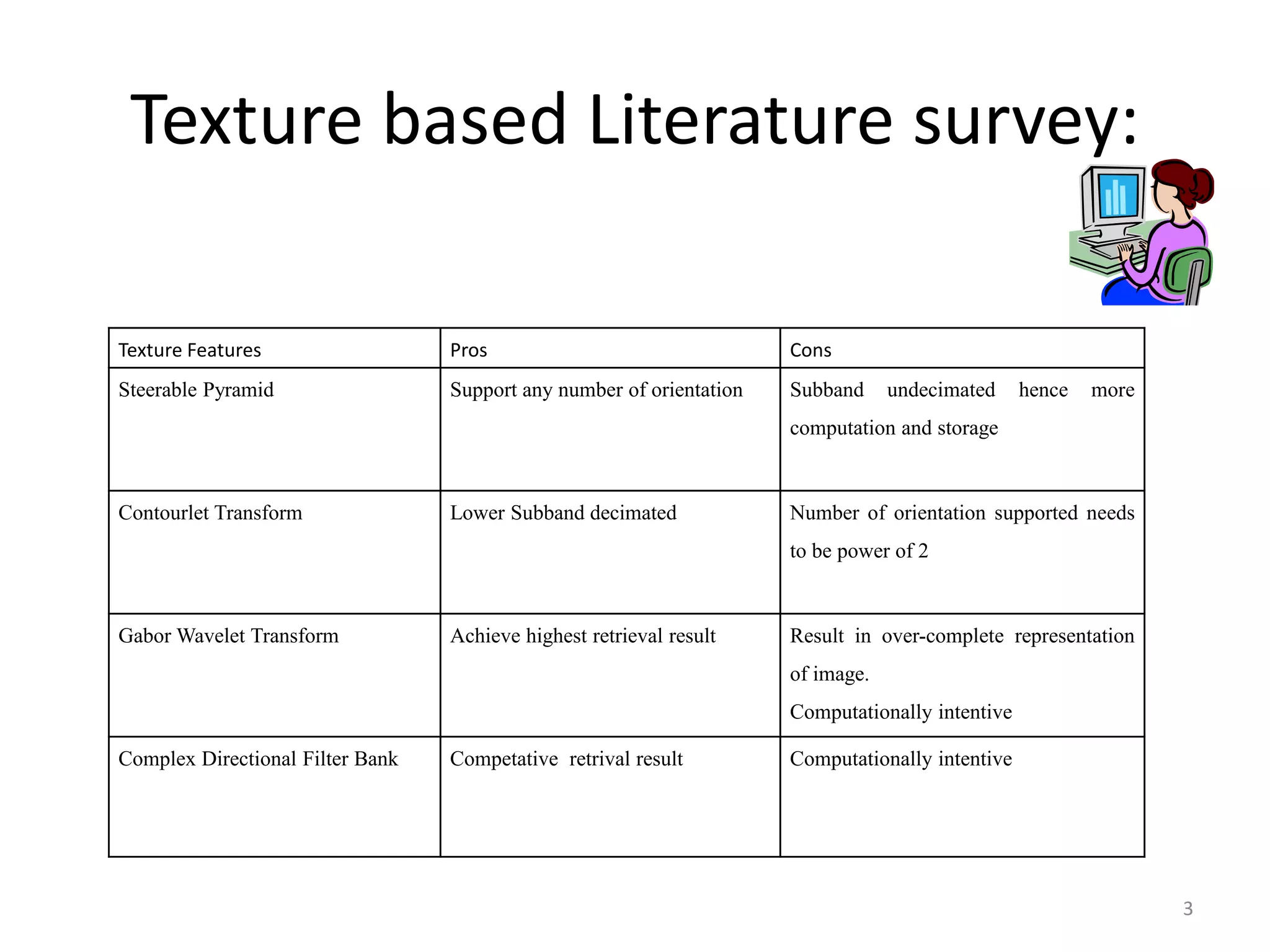 Texture based Literature survey:

| Texture Features | Pros | Cons |
|---|---|---|
| Steerable Pyramid | Support any number of orientation | Subband undecimated hence more computation and storage |
| Contourlet Transform | Lower Subband decimated | Number of orientation supported needs to be power of 2 |
| Gabor Wavelet Transform | Achieve highest retrieval result | Result in over-complete representation of image. Computationally intentive |
| Complex Directional Filter Bank | Competative retrival result | Computationally intentive |

3